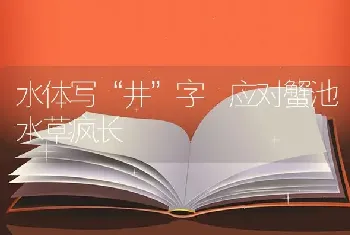 水体写“井”字 应对蟹池水草疯长